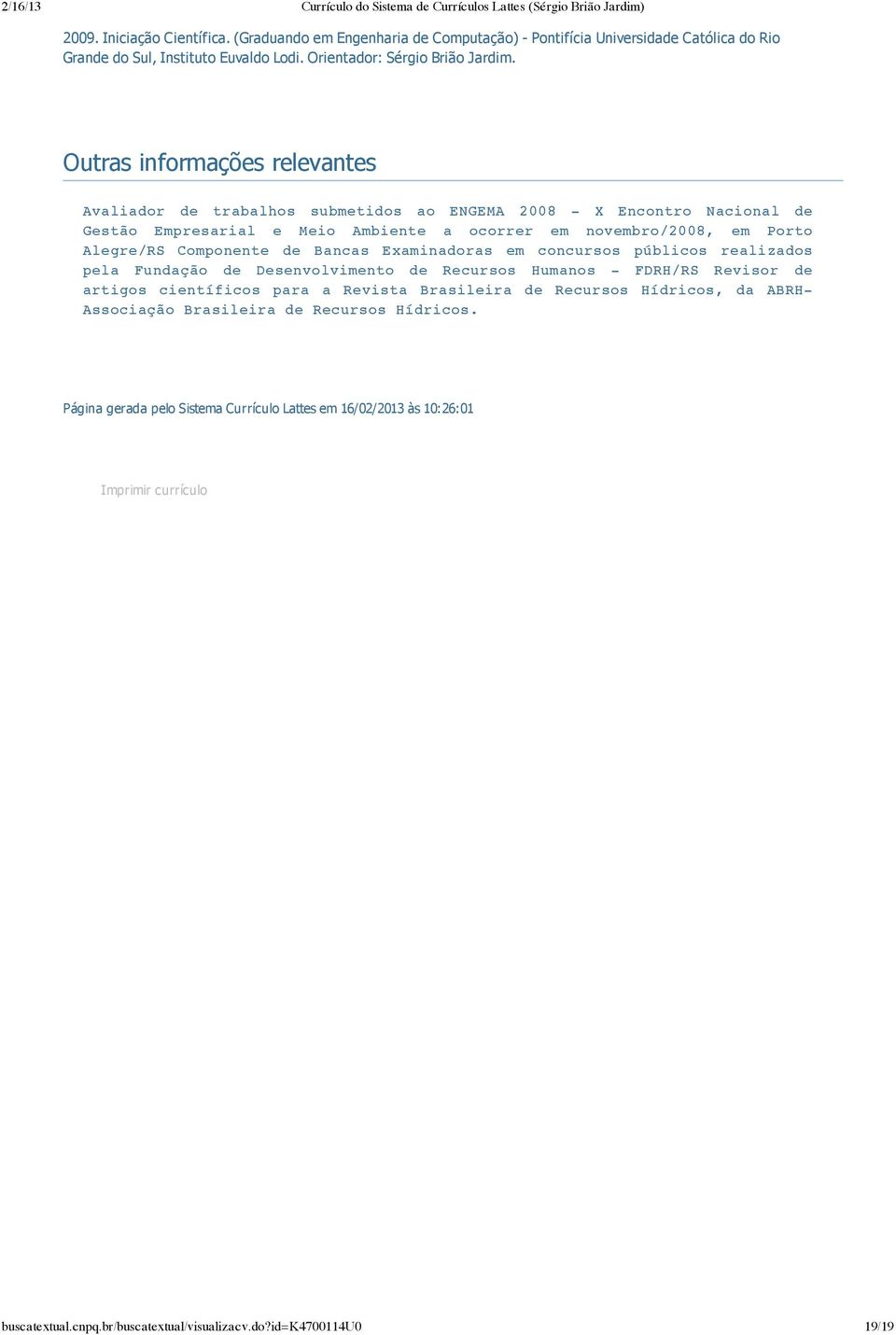 2/16/13 Currículo do Sistema de Currículos Lattes (Sérgio Brião Jardim)

2009. Iniciação Científica. (Graduando em Engenharia de Computação) - Pontifícia Universidade Católica do Rio Grande do Sul, Instituto Euvaldo Lodi. Orientador: Sérgio Brião Jardim.

Outras informações relevantes

Avaliador de trabalhos submetidos ao ENGEMA 2008 - X Encontro Nacional de Gestão Empresarial e Meio Ambiente a ocorrer em novembro/2008, em Porto Alegre/RS Componente de Bancas Examinadoras em concursos públicos realizados pela Fundação de Desenvolvimento de Recursos Humanos - FDRH/RS Revisor de artigos científicos para a Revista Brasileira de Recursos Hídricos, da ABRH-Associação Brasileira de Recursos Hídricos.

Página gerada pelo Sistema Currículo Lattes em 16/02/2013 às 10:26:01

Imprimir currículo

buscatextual.cnpq.br/buscatextual/visualizacv.do?id=K4700114U0 19/19